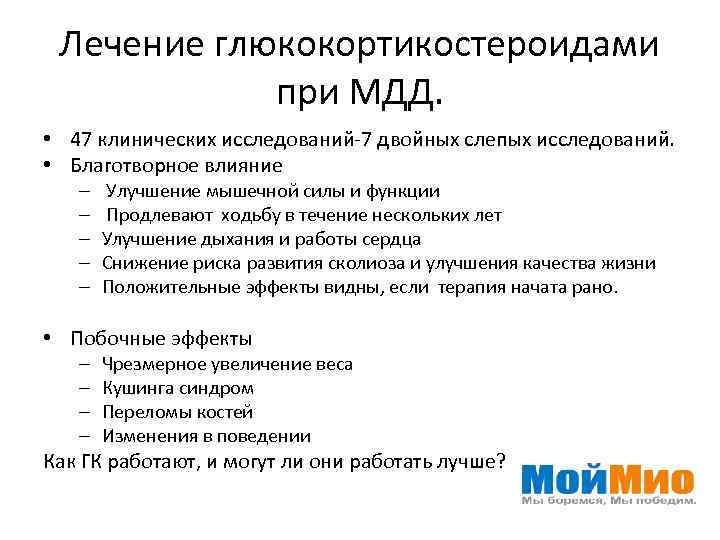 Лечение глюкокортикостероидами при МДД.

• 47 клинических исследований-7 двойных слепых исследований.
• Благотворное влияние
– Улучшение мышечной силы и функции
– Продлевают ходьбу в течение нескольких лет
– Улучшение дыхания и работы сердца
– Снижение риска развития сколиоза и улучшения качества жизни
– Положительные эффекты видны, если терапия начата рано.

• Побочные эффекты
– Чрезмерное увеличение веса
– Кушинга синдром
– Переломы костей
– Изменения в поведении

Как ГК работают, и могут ли они работать лучше?

МойМио
Мы боремся, Мы победим.